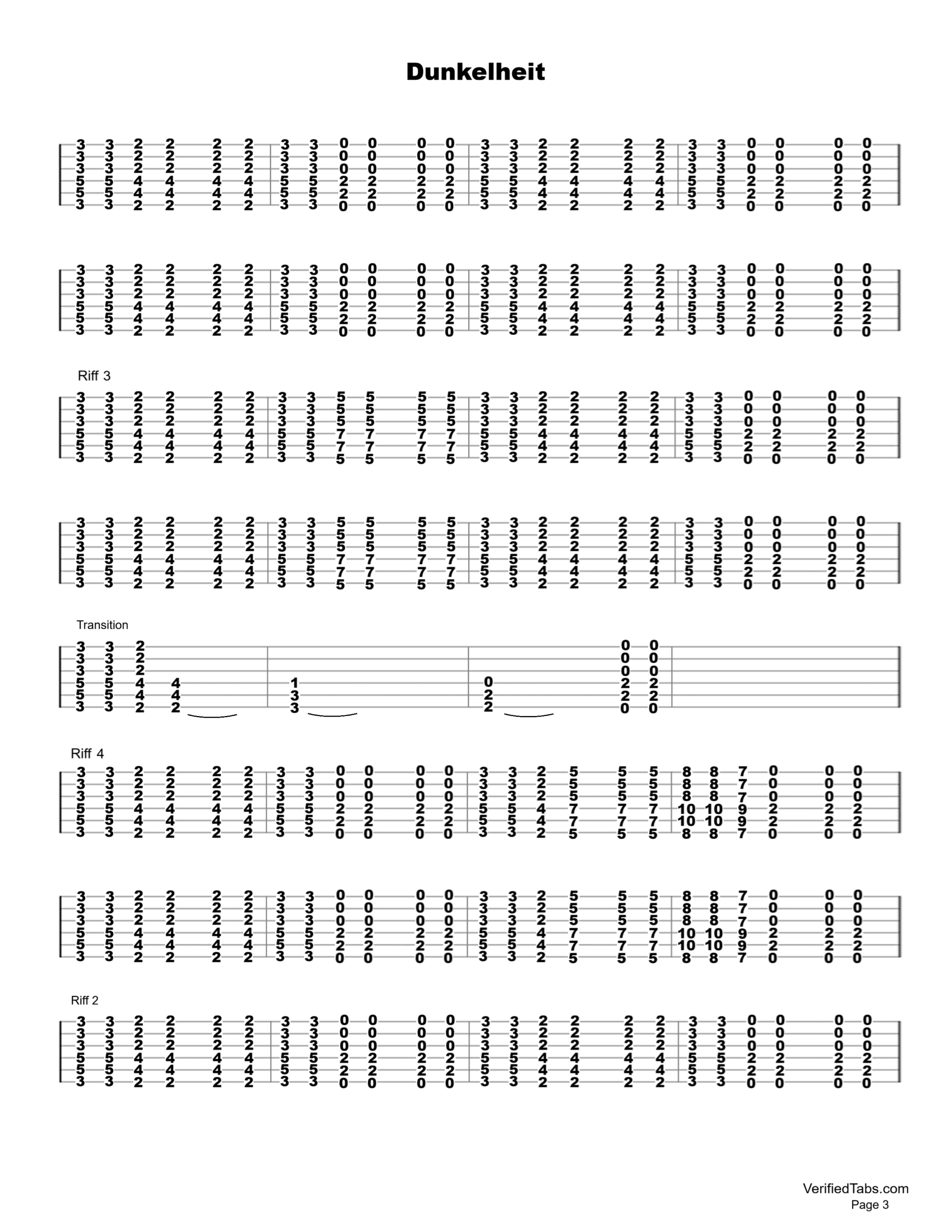 Dunkelheit

3 3 2 2 2 2 | 3 3 0 0 0 0 | 3 3 2 2 2 2 | 3 3 0 0 0 0
3 3 2 2 2 2 | 3 3 0 0 0 0 | 3 3 2 2 2 2 | 3 3 0 0 0 0
3 3 2 2 2 2 | 3 3 0 0 0 0 | 3 3 2 2 2 2 | 3 3 0 0 0 0
5 5 4 4 4 4 | 5 5 2 2 2 2 | 5 5 4 4 4 4 | 5 5 2 2 2 2
5 5 4 4 4 4 | 5 5 2 2 2 2 | 5 5 4 4 4 4 | 5 5 2 2 2 2
3 3 2 2 2 2 | 3 3 0 0 0 0 | 3 3 2 2 2 2 | 3 3 0 0 0 0

3 3 2 2 2 2 | 3 3 0 0 0 0 | 3 3 2 2 2 2 | 3 3 0 0 0 0
3 3 2 2 2 2 | 3 3 0 0 0 0 | 3 3 2 2 2 2 | 3 3 0 0 0 0
3 3 2 2 2 2 | 3 3 0 0 0 0 | 3 3 2 2 2 2 | 3 3 0 0 0 0
5 5 4 4 4 4 | 5 5 2 2 2 2 | 5 5 4 4 4 4 | 5 5 2 2 2 2
5 5 4 4 4 4 | 5 5 2 2 2 2 | 5 5 4 4 4 4 | 5 5 2 2 2 2
3 3 2 2 2 2 | 3 3 0 0 0 0 | 3 3 2 2 2 2 | 3 3 0 0 0 0

Riff 3

3 3 2 2 2 2 | 3 3 5 5 5 5 | 3 3 2 2 2 2 | 3 3 0 0 0 0
3 3 2 2 2 2 | 3 3 5 5 5 5 | 3 3 2 2 2 2 | 3 3 0 0 0 0
3 3 2 2 2 2 | 3 3 5 5 5 5 | 3 3 2 2 2 2 | 3 3 0 0 0 0
5 5 4 4 4 4 | 5 5 7 7 7 7 | 5 5 4 4 4 4 | 5 5 2 2 2 2
5 5 4 4 4 4 | 5 5 7 7 7 7 | 5 5 4 4 4 4 | 5 5 2 2 2 2
3 3 2 2 2 2 | 3 3 5 5 5 5 | 3 3 2 2 2 2 | 3 3 0 0 0 0

3 3 2 2 2 2 | 3 3 5 5 5 5 | 3 3 2 2 2 2 | 3 3 0 0 0 0
3 3 2 2 2 2 | 3 3 5 5 5 5 | 3 3 2 2 2 2 | 3 3 0 0 0 0
3 3 2 2 2 2 | 3 3 5 5 5 5 | 3 3 2 2 2 2 | 3 3 0 0 0 0
5 5 4 4 4 4 | 5 5 7 7 7 7 | 5 5 4 4 4 4 | 5 5 2 2 2 2
5 5 4 4 4 4 | 5 5 7 7 7 7 | 5 5 4 4 4 4 | 5 5 2 2 2 2
3 3 2 2 2 2 | 3 3 5 5 5 5 | 3 3 2 2 2 2 | 3 3 0 0 0 0

Transition

3 3 2 | | 0 0 |
3 3 2 | | 0 0 |
3 3 2 | | 0 0 |
5 5 4 4 | 1 | 0 2 2 |
5 5 4 4 | 3 | 2 2 2 |
3 3 2 2 | 3 | 2 0 0 |

Riff 4

3 3 2 2 2 2 | 3 3 0 0 0 0 | 3 3 2 5 5 5 | 8 8 7 0 0 0
3 3 2 2 2 2 | 3 3 0 0 0 0 | 3 3 2 5 5 5 | 8 8 7 0 0 0
3 3 2 2 2 2 | 3 3 0 0 0 0 | 3 3 2 5 5 5 | 8 8 7 0 0 0
5 5 4 4 4 4 | 5 5 2 2 2 2 | 5 5 4 7 7 7 | 10 10 9 2 2 2
5 5 4 4 4 4 | 5 5 2 2 2 2 | 5 5 4 7 7 7 | 10 10 9 2 2 2
3 3 2 2 2 2 | 3 3 0 0 0 0 | 3 3 2 5 5 5 | 8 8 7 0 0 0

3 3 2 2 2 2 | 3 3 0 0 0 0 | 3 3 2 5 5 5 | 8 8 7 0 0 0
3 3 2 2 2 2 | 3 3 0 0 0 0 | 3 3 2 5 5 5 | 8 8 7 0 0 0
3 3 2 2 2 2 | 3 3 0 0 0 0 | 3 3 2 5 5 5 | 8 8 7 0 0 0
5 5 4 4 4 4 | 5 5 2 2 2 2 | 5 5 4 7 7 7 | 10 10 9 2 2 2
5 5 4 4 4 4 | 5 5 2 2 2 2 | 5 5 4 7 7 7 | 10 10 9 2 2 2
3 3 2 2 2 2 | 3 3 0 0 0 0 | 3 3 2 5 5 5 | 8 8 7 0 0 0

Riff 2

3 3 2 2 2 2 | 3 3 0 0 0 0 | 3 3 2 2 2 2 | 3 3 0 0 0 0
3 3 2 2 2 2 | 3 3 0 0 0 0 | 3 3 2 2 2 2 | 3 3 0 0 0 0
3 3 2 2 2 2 | 3 3 0 0 0 0 | 3 3 2 2 2 2 | 3 3 0 0 0 0
5 5 4 4 4 4 | 5 5 2 2 2 2 | 5 5 4 4 4 4 | 5 5 2 2 2 2
5 5 4 4 4 4 | 5 5 2 2 2 2 | 5 5 4 4 4 4 | 5 5 2 2 2 2
3 3 2 2 2 2 | 3 3 0 0 0 0 | 3 3 2 2 2 2 | 3 3 0 0 0 0

VerifiedTabs.com
Page 3